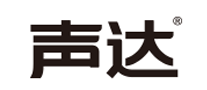 声达®